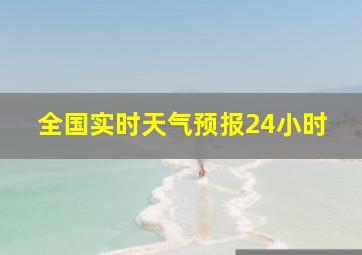 全国实时天气预报24小时